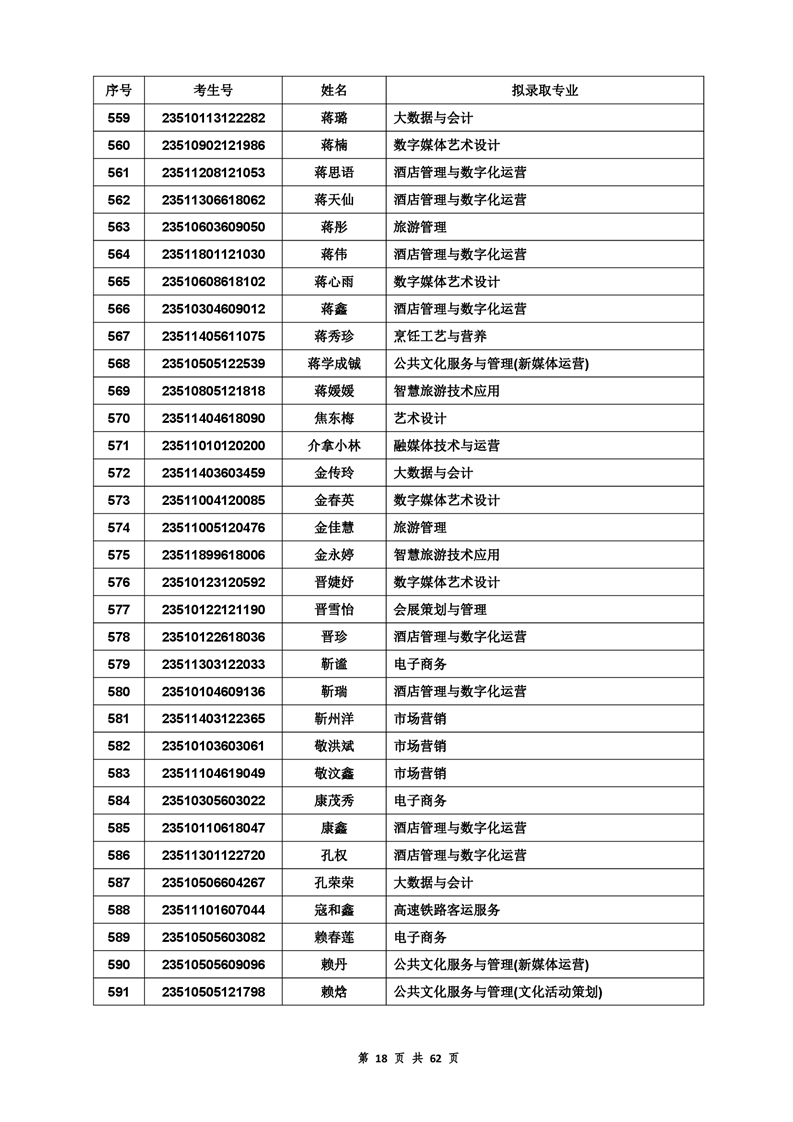 | 序号 | 考生号 | 姓名 | 拟录取专业 |
|---|---|---|---|
| 559 | 23510113122282 | 蒋璐 | 大数据与会计 |
| 560 | 23510902121986 | 蒋楠 | 数字媒体艺术设计 |
| 561 | 23511208121053 | 蒋思语 | 酒店管理与数字化运营 |
| 562 | 23511306618062 | 蒋天仙 | 酒店管理与数字化运营 |
| 563 | 23510603609050 | 蒋彤 | 旅游管理 |
| 564 | 23511801121030 | 蒋伟 | 酒店管理与数字化运营 |
| 565 | 23510608618102 | 蒋心雨 | 数字媒体艺术设计 |
| 566 | 23510304609012 | 蒋鑫 | 酒店管理与数字化运营 |
| 567 | 23511405611075 | 蒋秀珍 | 烹饪工艺与营养 |
| 568 | 23510505122539 | 蒋学成铖 | 公共文化服务与管理(新媒体运营) |
| 569 | 23510805121818 | 蒋媛媛 | 智慧旅游技术应用 |
| 570 | 23511404618090 | 焦东梅 | 艺术设计 |
| 571 | 23511010120200 | 介拿小林 | 融媒体技术与运营 |
| 572 | 23511403603459 | 金传玲 | 大数据与会计 |
| 573 | 23511004120085 | 金春英 | 数字媒体艺术设计 |
| 574 | 23511005120476 | 金佳慧 | 旅游管理 |
| 575 | 23511899618006 | 金永婷 | 智慧旅游技术应用 |
| 576 | 23510123120592 | 晋婕妤 | 数字媒体艺术设计 |
| 577 | 23510122121190 | 晋雪怡 | 会展策划与管理 |
| 578 | 23510122618036 | 晋珍 | 酒店管理与数字化运营 |
| 579 | 23511303122033 | 靳谧 | 电子商务 |
| 580 | 23510104609136 | 靳瑞 | 酒店管理与数字化运营 |
| 581 | 23511403122365 | 靳州洋 | 市场营销 |
| 582 | 23510103603061 | 敬洪斌 | 市场营销 |
| 583 | 23511104619049 | 敬汶鑫 | 市场营销 |
| 584 | 23510305603022 | 康茂秀 | 电子商务 |
| 585 | 23510110618047 | 康鑫 | 酒店管理与数字化运营 |
| 586 | 23511301122720 | 孔权 | 酒店管理与数字化运营 |
| 587 | 23510506604267 | 孔荣荣 | 大数据与会计 |
| 588 | 23511101607044 | 寇和鑫 | 高速铁路客运服务 |
| 589 | 23510505603082 | 赖春莲 | 电子商务 |
| 590 | 23510505609096 | 赖丹 | 公共文化服务与管理(新媒体运营) |
| 591 | 23510505121798 | 赖焓 | 公共文化服务与管理(文化活动策划) |

第 18 页 共 62 页